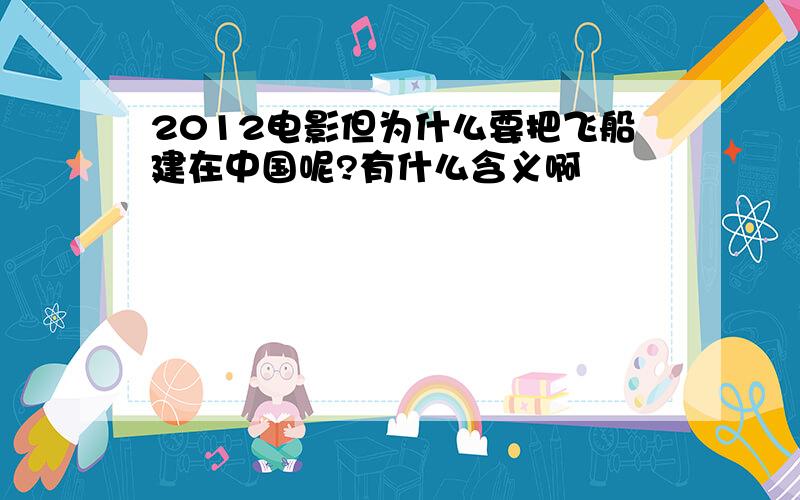 2012电影但为什么要把飞船建在中国呢?有什么含义啊